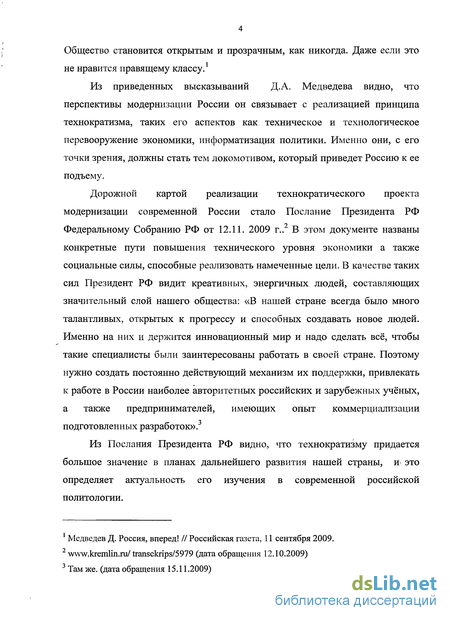 4

Общество становится открытым и прозрачным, как никогда. Даже если это не нравится правящему классу.$^1$

Из приведенных высказываний Д.А. Медведева видно, что перспективы модернизации России он связывает с реализацией принципа технократизма, таких его аспектов как техническое и технологическое перевооружение экономики, информатизация политики. Именно они, с его точки зрения, должны стать тем локомотивом, который приведет Россию к ее подъему.

Дорожной картой реализации технократического проекта модернизации современной России стало Послание Президента РФ Федеральному Собранию РФ от 12.11. 2009 г..$^2$ В этом документе названы конкретные пути повышения технического уровня экономики а также социальные силы, способные реализовать намеченные цели. В качестве таких сил Президент РФ видит креативных, энергичных людей, составляющих значительный слой нашего общества: «В нашей стране всегда было много талантливых, открытых к прогрессу и способных создавать новое людей. Именно на них и держится инновационный мир и надо сделать всё, чтобы такие специалисты были заинтересованы работать в своей стране. Поэтому нужно создать постоянно действующий механизм их поддержки, привлекать к работе в России наиболее авторитетных российских и зарубежных учёных, а также предпринимателей, имеющих опыт коммерциализации подготовленных разработок».$^3$

Из Послания Президента РФ видно, что технократизму придается большое значение в планах дальнейшего развития нашей страны, и это определяет актуальность его изучения в современной российской политологии.

$^1$ Медведев Д. Россия, вперед! // Российская газета, 11 сентября 2009.
$^2$ www.kremlin.ru/ transckrips/5979 (дата обращения 12.10.2009)
$^3$ Там же. (дата обращения 15.11.2009)

dsLib.net
библиотека диссертаций